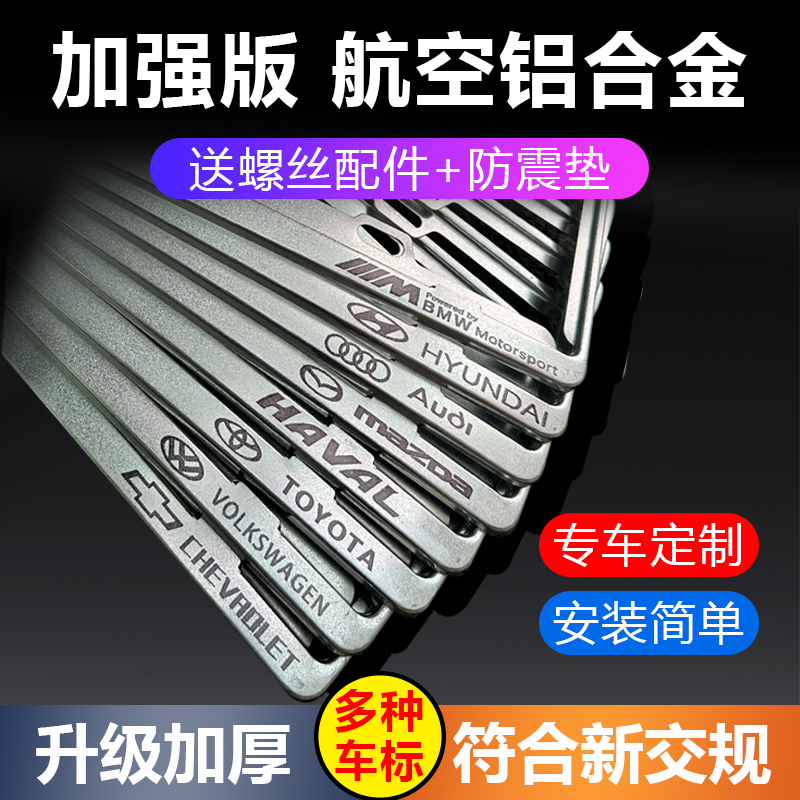 加强版 航空铝合金

送螺丝配件+防震垫

M Powered by BMW Motorsport

HYUNDAI

Audi

mazda

HAVAL

TOYOTA

VOLKSWAGEN

CHEVROLET

专车定制

安装简单

升级加厚

多种车标

符合新交规